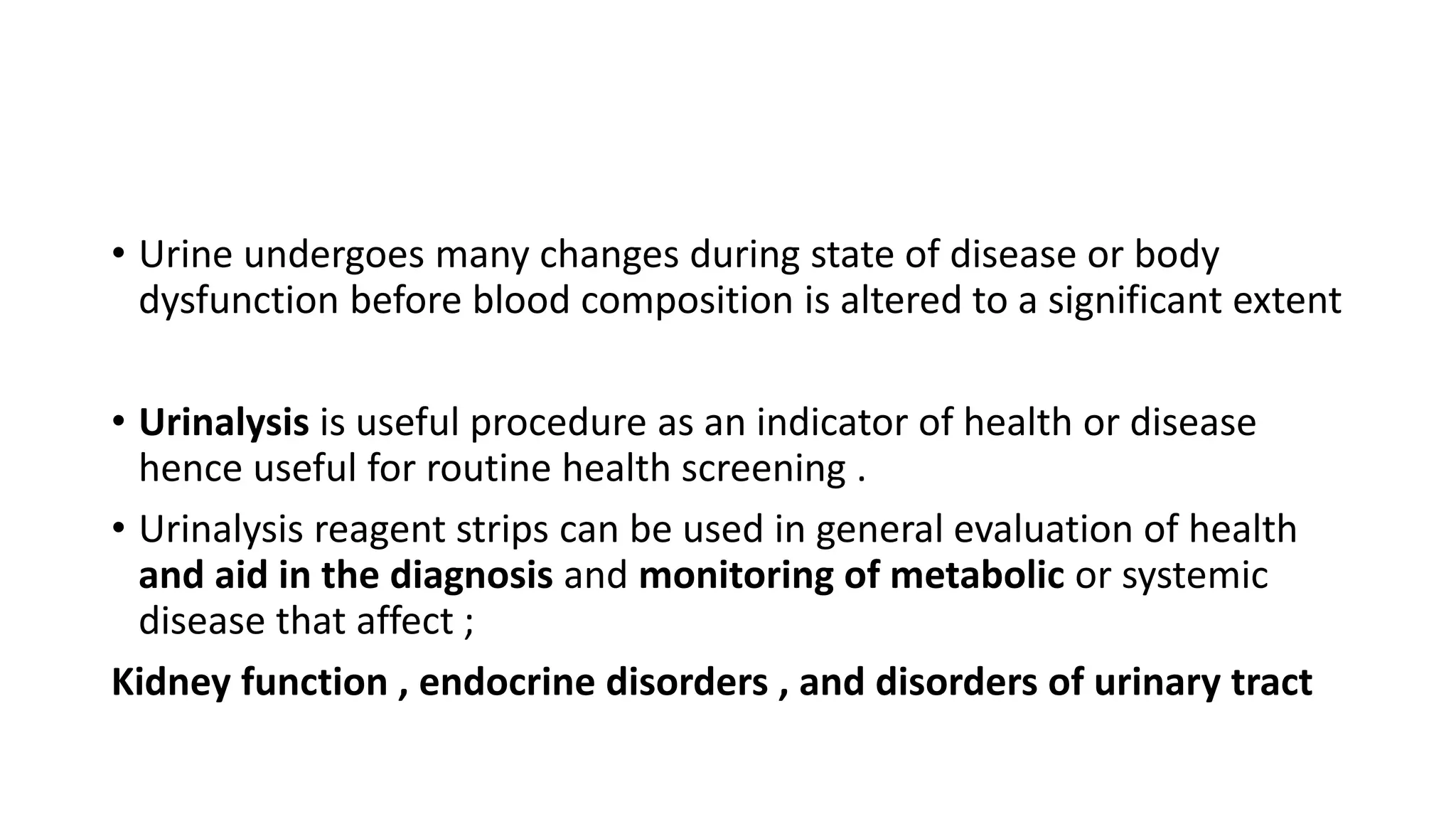 • Urine undergoes many changes during state of disease or body dysfunction before blood composition is altered to a significant extent

• Urinalysis is useful procedure as an indicator of health or disease hence useful for routine health screening .

• Urinalysis reagent strips can be used in general evaluation of health and aid in the diagnosis and monitoring of metabolic or systemic disease that affect ;

Kidney function , endocrine disorders , and disorders of urinary tract